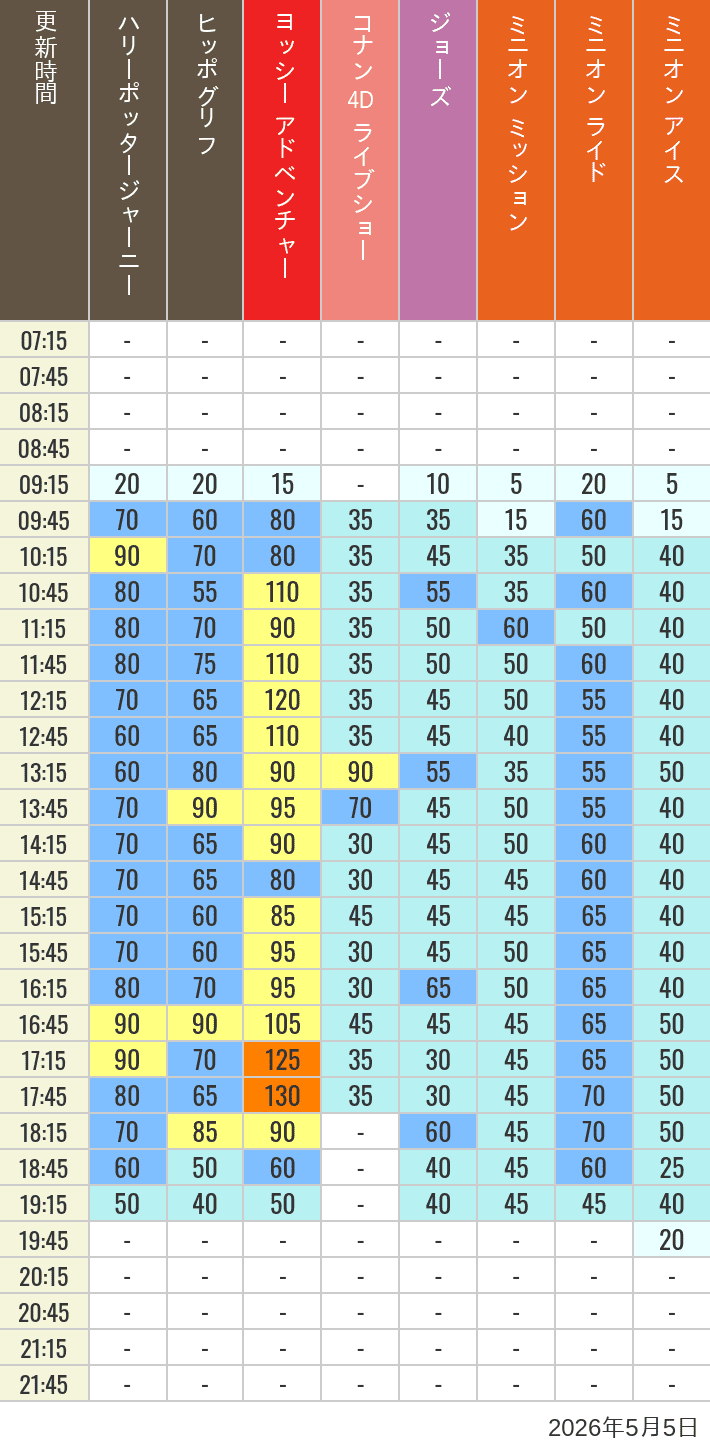 | 更新時間 | ハリーポッタージャーニー | ヒッポグリフ | ヨッシー アドベンチャー | コナン 4D ライブショー | ジョーズ | ミニオン ミッション | ミニオン ライド | ミニオン アイス |
|---|---|---|---|---|---|---|---|---|
| 07:15 | - | - | - | - | - | - | - | - |
| 07:45 | - | - | - | - | - | - | - | - |
| 08:15 | - | - | - | - | - | - | - | - |
| 08:45 | - | - | - | - | - | - | - | - |
| 09:15 | 20 | 20 | 15 | - | 10 | 5 | 20 | 5 |
| 09:45 | 70 | 60 | 80 | 35 | 35 | 15 | 60 | 15 |
| 10:15 | 90 | 70 | 80 | 35 | 45 | 35 | 50 | 40 |
| 10:45 | 80 | 55 | 110 | 35 | 55 | 35 | 60 | 40 |
| 11:15 | 80 | 70 | 90 | 35 | 50 | 60 | 50 | 40 |
| 11:45 | 80 | 75 | 110 | 35 | 50 | 50 | 60 | 40 |
| 12:15 | 70 | 65 | 120 | 35 | 45 | 50 | 55 | 40 |
| 12:45 | 60 | 65 | 110 | 35 | 45 | 40 | 55 | 40 |
| 13:15 | 60 | 80 | 90 | 90 | 55 | 35 | 55 | 50 |
| 13:45 | 70 | 90 | 95 | 70 | 45 | 50 | 55 | 40 |
| 14:15 | 70 | 65 | 90 | 30 | 45 | 50 | 60 | 40 |
| 14:45 | 70 | 65 | 80 | 30 | 45 | 45 | 60 | 40 |
| 15:15 | 70 | 60 | 85 | 45 | 45 | 45 | 65 | 40 |
| 15:45 | 70 | 60 | 95 | 30 | 45 | 50 | 65 | 40 |
| 16:15 | 80 | 70 | 95 | 30 | 65 | 50 | 65 | 40 |
| 16:45 | 90 | 90 | 105 | 45 | 45 | 45 | 65 | 50 |
| 17:15 | 90 | 70 | 125 | 35 | 30 | 45 | 65 | 50 |
| 17:45 | 80 | 65 | 130 | 35 | 30 | 45 | 70 | 50 |
| 18:15 | 70 | 85 | 90 | - | 60 | 45 | 70 | 50 |
| 18:45 | 60 | 50 | 60 | - | 40 | 45 | 60 | 25 |
| 19:15 | 50 | 40 | 50 | - | 40 | 45 | 45 | 40 |
| 19:45 | - | - | - | - | - | - | - | 20 |
| 20:15 | - | - | - | - | - | - | - | - |
| 20:45 | - | - | - | - | - | - | - | - |
| 21:15 | - | - | - | - | - | - | - | - |
| 21:45 | - | - | - | - | - | - | - | - |

2026年5月5日